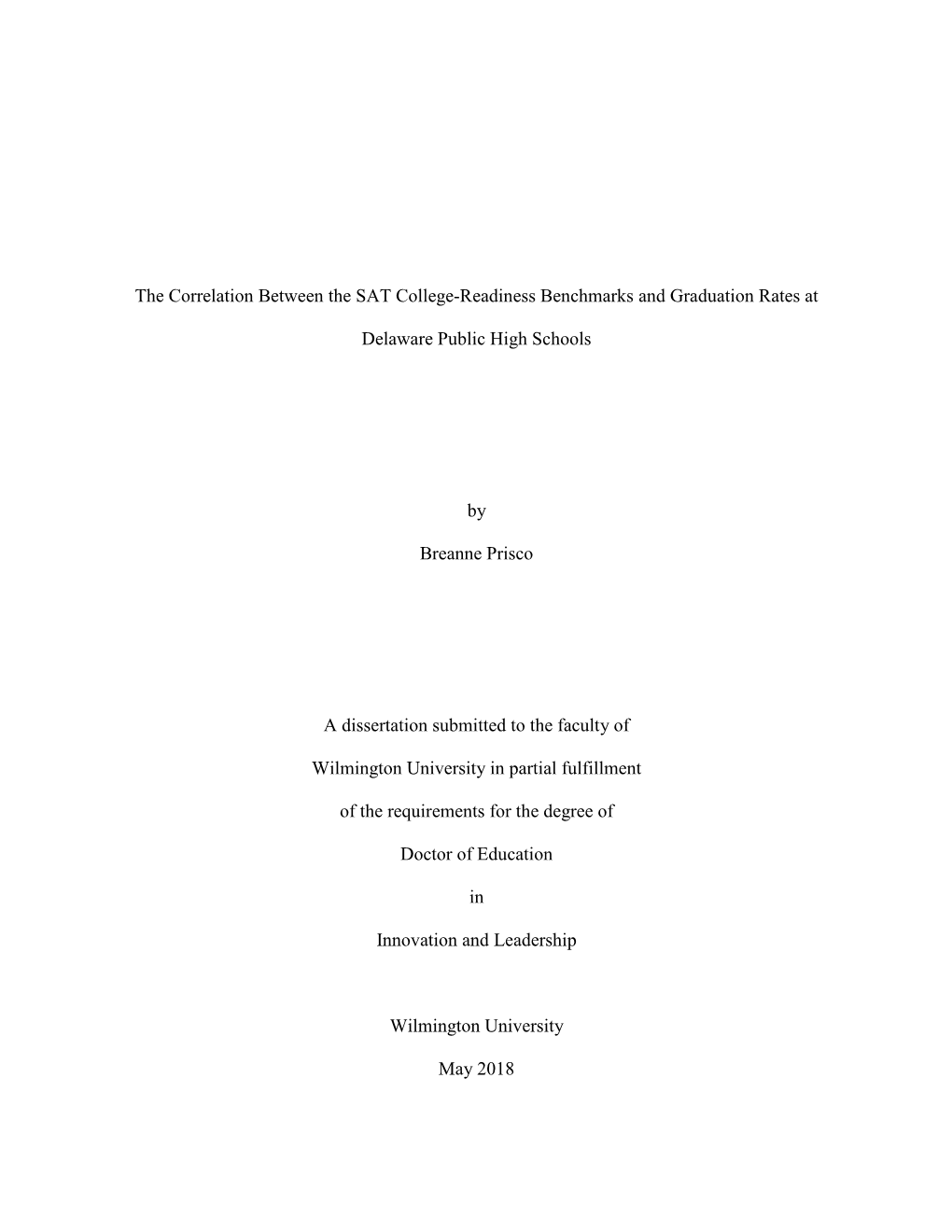 The Correlation Between the SAT College-Readiness Benchmarks and Graduation Rates at Delaware Public High Schools

by

Breanne Prisco

A dissertation submitted to the faculty of Wilmington University in partial fulfillment of the requirements for the degree of Doctor of Education in Innovation and Leadership

Wilmington University

May 2018